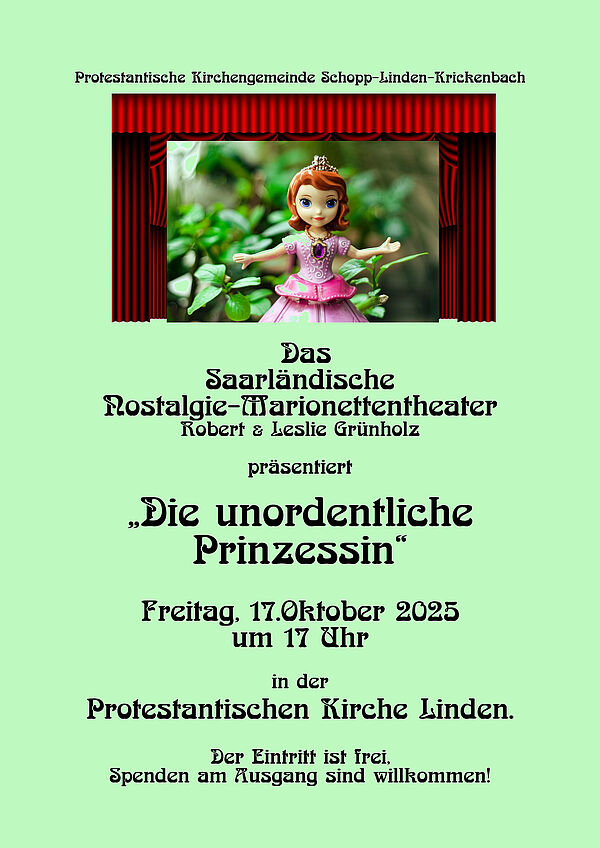 Protestantische Kirchengemeinde Schopp-Linden-Krickenbach

Das
Saarländische
Nostalgie-Marionettentheater
Robert & Leslie Grünholz

präsentiert

„Die unordentliche Prinzessin“

Freitag, 17.Oktober 2025
um 17 Uhr

in der
Protestantischen Kirche Linden.

Der Eintritt ist frei,
Spenden am Ausgang sind willkommen!